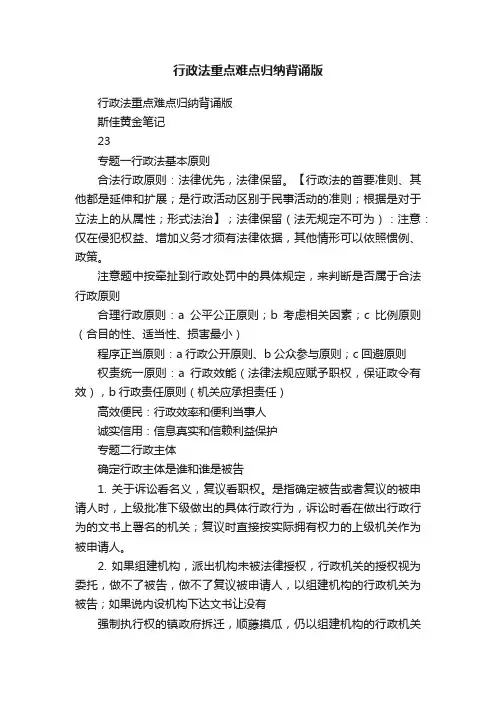 行政法重点难点归纳背诵版

行政法重点难点归纳背诵版

斯佳黄金笔记

23

专题一行政法基本原则

合法行政原则：法律优先，法律保留。【行政法的首要准则、其他都是延伸和扩展；是行政活动区别于民事活动的准则；根据是对于立法上的从属性；形式法治】；法律保留（法无规定不可为）：注意：仅在侵犯权益、增加义务才须有法律依据，其他情形可以依照惯例、政策。

注意题中按牵扯到行政处罚中的具体规定，来判断是否属于合法行政原则

合理行政原则：a 公平公正原则；b 考虑相关因素；c 比例原则（合目的性、适当性、损害最小）

程序正当原则：a 行政公开原则、b 公众参与原则；c 回避原则

权责统一原则：a 行政效能（法律法规应赋予职权，保证政令有效），b 行政责任原则（机关应承担责任）

高效便民：行政效率和便利当事人

诚实信用：信息真实和信赖利益保护

专题二行政主体

确定行政主体是谁和谁是被告

1. 关于诉讼看名义，复议看职权。是指确定被告或者复议的被申请人时，上级批准下级做出的具体行政行为，诉讼时看在做出行政行为的文书上署名的机关；复议时直接按实际拥有权力的上级机关作为被申请人。

2. 如果组建机构，派出机构未被法律授权，行政机关的授权视为委托，做不了被告，做不了复议被申请人，以组建机构的行政机关为被告；如果说内设机构下达文书让没有

强制执行权的镇政府拆迁，顺藤摸瓜，仍以组建机构的行政机关